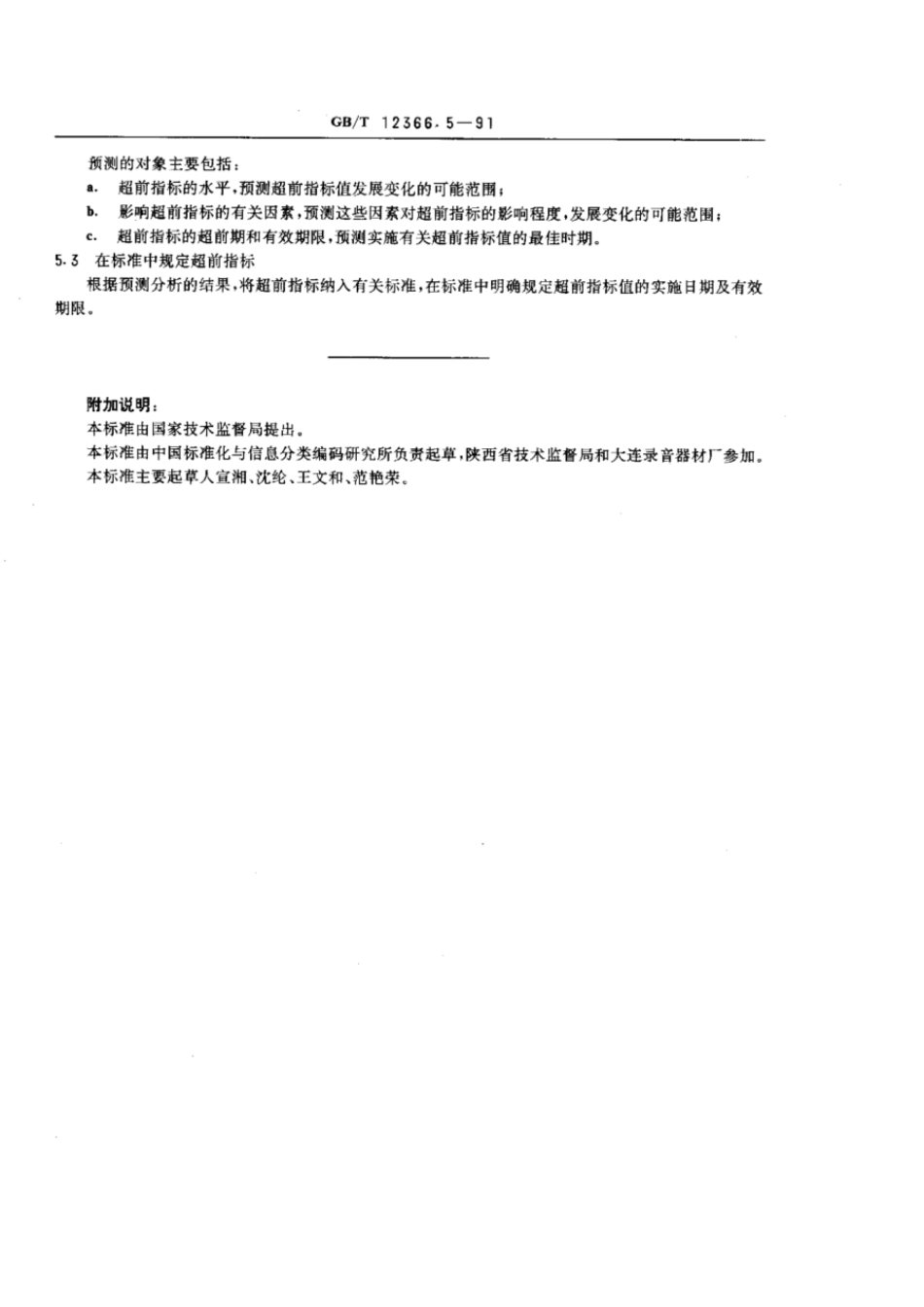 GB/T 12366.5—91

预测的对象主要包括：

a. 超前指标的水平，预测超前指标值发展变化的可能范围；

b. 影响超前指标的有关因素，预测这些因素对超前指标的影响程度，发展变化的可能范围；

c. 超前指标的超前期和有效期限，预测实施有关超前指标值的最佳时期。

5.3 在标准中规定超前指标

根据预测分析的结果，将超前指标纳入有关标准，在标准中明确规定超前指标值的实施日期及有效期限。

附加说明：

本标准由国家技术监督局提出。

本标准由中国标准化与信息分类编码研究所负责起草，陕西省技术监督局和大连录音器材厂参加。

本标准主要起草人宣湘、沈纶、王文和、范艳荣。